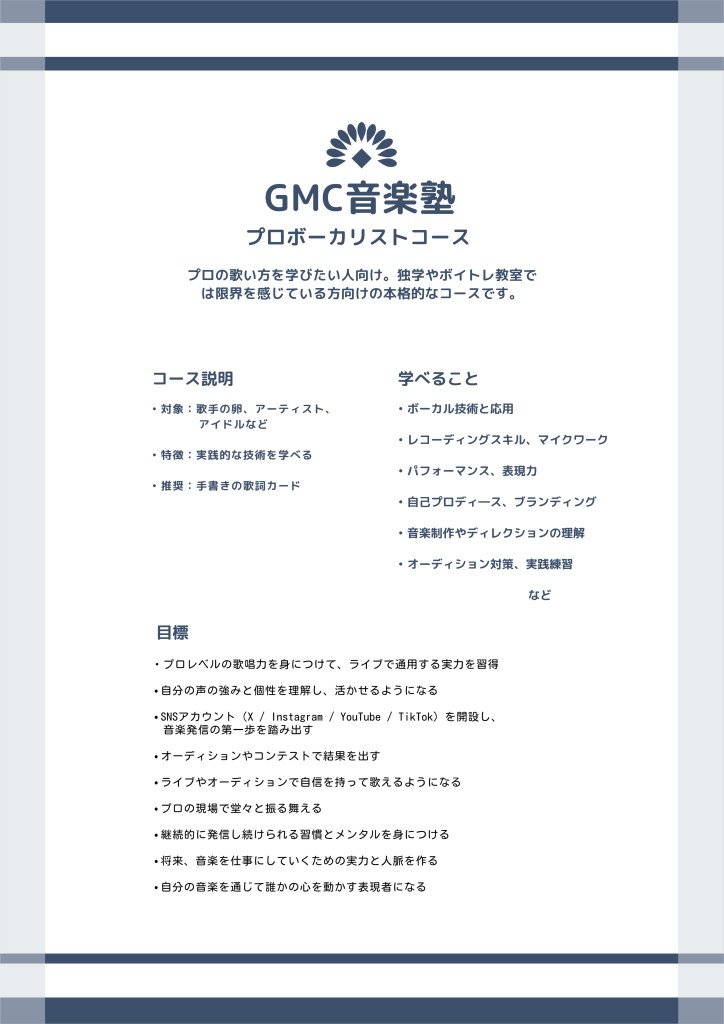 GMC音楽塾

プロボーカリストコース

プロの歌い方を学びたい人向け。独学やボイトレ教室では限界を感じている方向けの本格的なコースです。

コース説明

・対象：歌手の卵、アーティスト、アイドルなど

・特徴：実践的な技術を学べる

・推奨：手書きの歌詞カード

学べること

・ボーカル技術と応用

・レコーディングスキル、マイクワーク

・パフォーマンス、表現力

・自己プロディース、ブランディング

・音楽制作やディレクションの理解

・オーディション対策、実践練習

など

目標

・プロレベルの歌唱力を身につけて、ライブで通用する実力を習得

・自分の声の強みと個性を理解し、活かせるようになる

・SNSアカウント（X / Instagram / YouTube / TikTok）を開設し、音楽発信の第一歩を踏み出す

・オーディションやコンテストで結果を出す

・ライブやオーディションで自信を持って歌えるようになる

・プロの現場で堂々と振る舞える

・継続的に発信し続けられる習慣とメンタルを身につける

・将来、音楽を仕事にしていくための実力と人脈を作る

・自分の音楽を通じて誰かの心を動かす表現者になる